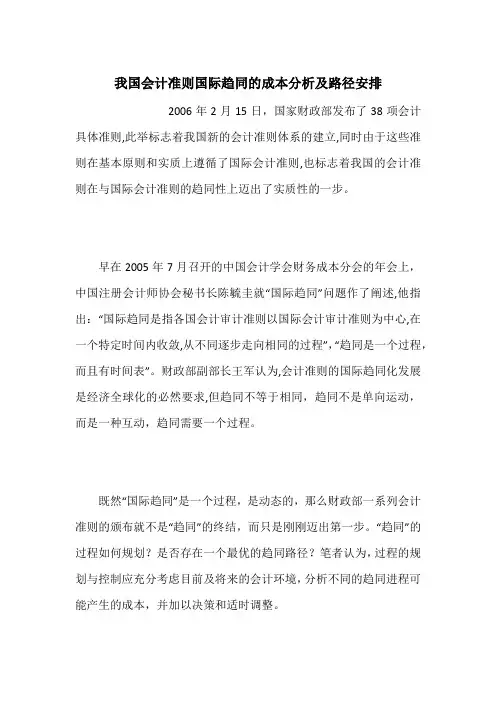 我国会计准则国际趋同的成本分析及路径安排

2006 年 2 月 15 日，国家财政部发布了 38 项会计具体准则,此举标志着我国新的会计准则体系的建立,同时由于这些准则在基本原则和实质上遵循了国际会计准则,也标志着我国的会计准则在与国际会计准则的趋同性上迈出了实质性的一步。

早在 2005 年 7 月召开的中国会计学会财务成本分会的年会上，中国注册会计师协会秘书长陈毓圭就“国际趋同”问题作了阐述,他指出：“国际趋同是指各国会计审计准则以国际会计审计准则为中心,在一个特定时间内收敛,从不同逐步走向相同的过程”,“趋同是一个过程，而且有时间表”。财政部副部长王军认为,会计准则的国际趋同化发展是经济全球化的必然要求,但趋同不等于相同，趋同不是单向运动，而是一种互动，趋同需要一个过程。

既然“国际趋同”是一个过程，是动态的，那么财政部一系列会计准则的颁布就不是“趋同”的终结，而只是刚刚迈出第一步。“趋同”的过程如何规划？是否存在一个最优的趋同路径？笔者认为，过程的规划与控制应充分考虑目前及将来的会计环境，分析不同的趋同进程可能产生的成本，并加以决策和适时调整。